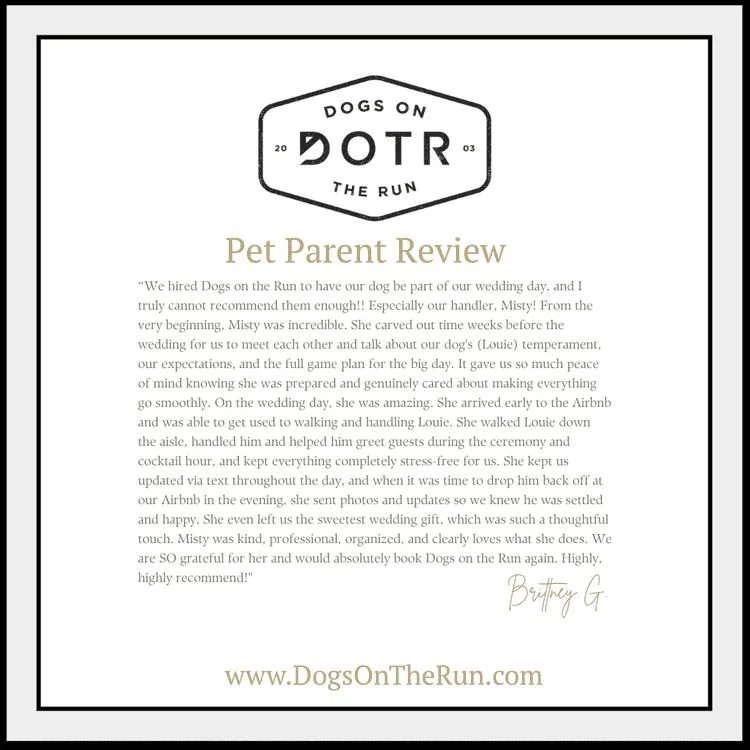 DOGS ON
20 DOTR 03
THE RUN

Pet Parent Review

“We hired Dogs on the Run to have our dog be part of our wedding day, and I truly cannot recommend them enough!! Especially our handler, Misty! From the very beginning, Misty was incredible. She carved out time weeks before the wedding for us to meet each other and talk about our dog's (Louie) temperament, our expectations, and the full game plan for the big day. It gave us so much peace of mind knowing she was prepared and genuinely cared about making everything go smoothly. On the wedding day, she was amazing. She arrived early to the Airbnb and was able to get used to walking and handling Louie. She walked Louie down the aisle, handled him and helped him greet guests during the ceremony and cocktail hour, and kept everything completely stress-free for us. She kept us updated via text throughout the day, and when it was time to drop him back off at our Airbnb in the evening, she sent photos and updates so we knew he was settled and happy. She even left us the sweetest wedding gift, which was such a thoughtful touch. Misty was kind, professional, organized, and clearly loves what she does. We are SO grateful for her and would absolutely book Dogs on the Run again. Highly, highly recommend!"

Brittney G.

www.DogsOnTheRun.com